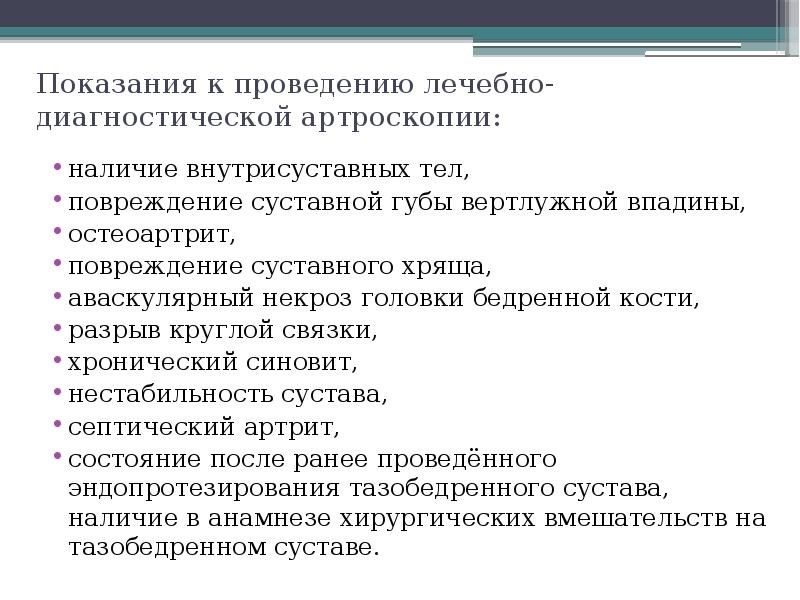 Показания к проведению лечебно-диагностической артроскопии:

• наличие внутрисуставных тел,
• повреждение суставной губы вертлужной впадины,
• остеоартрит,
• повреждение суставного хряща,
• аваскулярный некроз головки бедренной кости,
• разрыв круглой связки,
• хронический синовит,
• нестабильность сустава,
• септический артрит,
• состояние после ранее проведённого эндопротезирования тазобедренного сустава, наличие в анамнезе хирургических вмешательств на тазобедренном суставе.